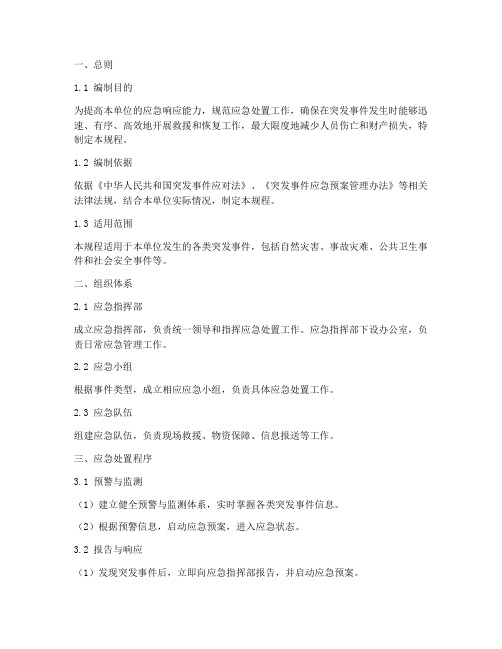 一、总则

1.1 编制目的

为提高本单位的应急响应能力，规范应急处置工作，确保在突发事件发生时能够迅速、有序、高效地开展救援和恢复工作，最大限度地减少人员伤亡和财产损失，特制定本规程。

1.2 编制依据

依据《中华人民共和国突发事件应对法》、《突发事件应急预案管理办法》等相关法律法规，结合本单位实际情况，制定本规程。

1.3 适用范围

本规程适用于本单位发生的各类突发事件，包括自然灾害、事故灾难、公共卫生事件和社会安全事件等。

二、组织体系

2.1 应急指挥部

成立应急指挥部，负责统一领导和指挥应急处置工作。应急指挥部下设办公室，负责日常应急管理工作。

2.2 应急小组

根据事件类型，成立相应应急小组，负责具体应急处置工作。

2.3 应急队伍

组建应急队伍，负责现场救援、物资保障、信息报送等工作。

三、应急处置程序

3.1 预警与监测

（1）建立健全预警与监测体系，实时掌握各类突发事件信息。

（2）根据预警信息，启动应急预案，进入应急状态。

3.2 报告与响应

（1）发现突发事件后，立即向应急指挥部报告，并启动应急预案。